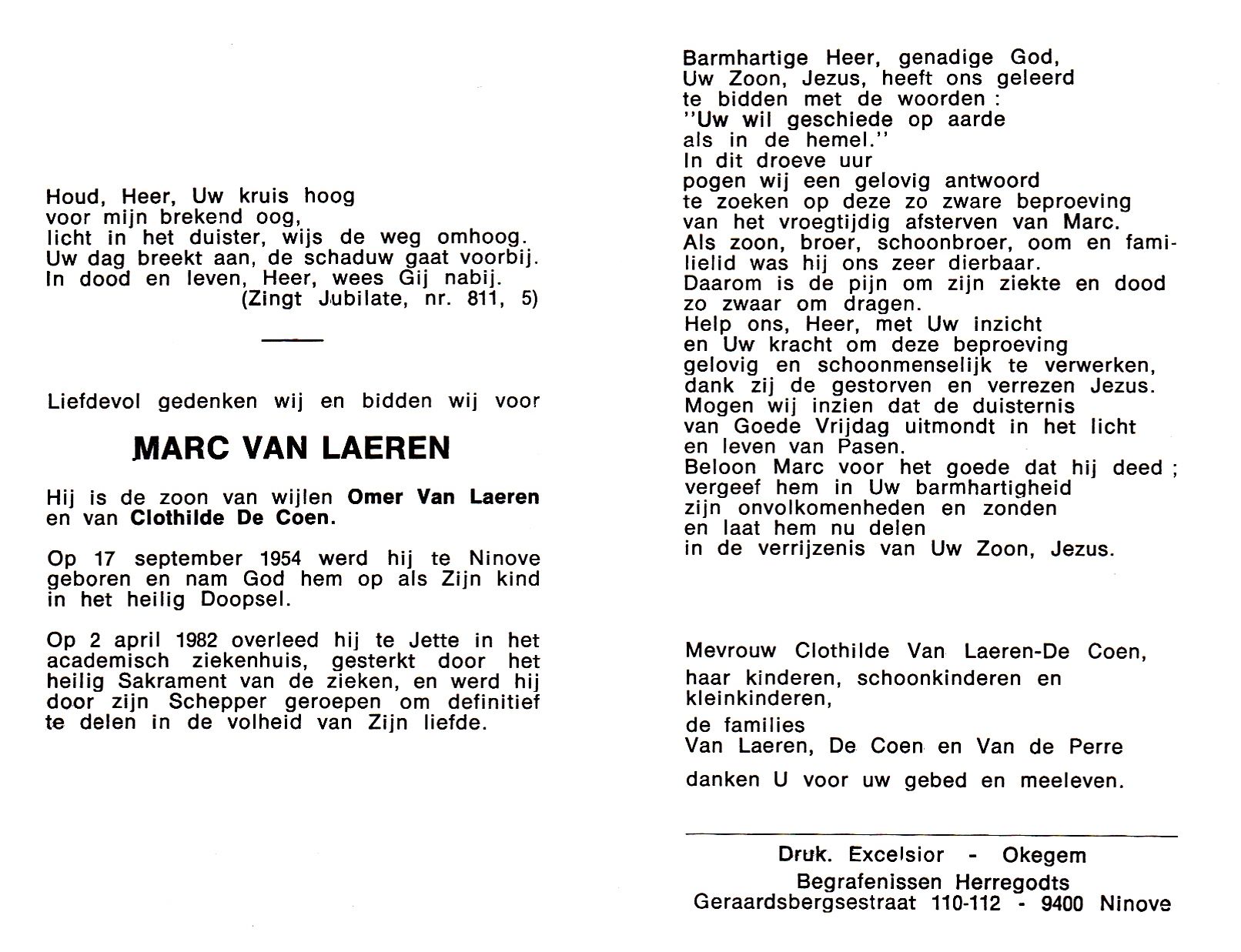 Houd, Heer, Uw kruis hoog
voor mijn brekend oog,
licht in het duister, wijs de weg omhoog.
Uw dag breekt aan, de schaduw gaat voorbij.
In dood en leven, Heer, wees Gij nabij.
(Zingt Jubilate, nr. 811, 5)

Liefdevol gedenken wij en bidden wij voor

MARC VAN LAEREN

Hij is de zoon van wijlen Omer Van Laeren en van Clothilde De Coen.

Op 17 september 1954 werd hij te Ninove geboren en nam God hem op als Zijn kind in het heilig Doopsel.

Op 2 april 1982 overleed hij te Jette in het academisch ziekenhuis, gesterkt door het heilig Sakrament van de zieken, en werd hij door zijn Schepper geroepen om definitief te delen in de volheid van Zijn liefde.

Barmhartige Heer, genadige God,
Uw Zoon, Jezus, heeft ons geleerd
te bidden met de woorden :
"Uw wil geschiede op aarde
als in de hemel."
In dit droeve uur
pogen wij een gelovig antwoord
te zoeken op deze zo zware beproeving
van het vroegtijdig afsterven van Marc.
Als zoon, broer, schoonbroer, oom en familielid was hij ons zeer dierbaar.
Daarom is de pijn om zijn ziekte en dood
zo zwaar om dragen.
Help ons, Heer, met Uw inzicht
en Uw kracht om deze beproeving
gelovig en schoonmenselijk te verwerken,
dank zij de gestorven en verrezen Jezus.
Mogen wij inzien dat de duisternis
van Goede Vrijdag uitmondt in het licht
en leven van Pasen.
Beloon Marc voor het goede dat hij deed ;
vergeef hem in Uw barmhartigheid
zijn onvolkomenheden en zonden
en laat hem nu delen
in de verrijzenis van Uw Zoon, Jezus.

Mevrouw Clothilde Van Laeren-De Coen,
haar kinderen, schoonkinderen en kleinkinderen,
de families
Van Laeren, De Coen en Van de Perre
danken U voor uw gebed en meeleven.

Druk. Excelsior - Okegem
Begrafenissen Herregodts
Geraardsbergsestraat 110-112 - 9400 Ninove